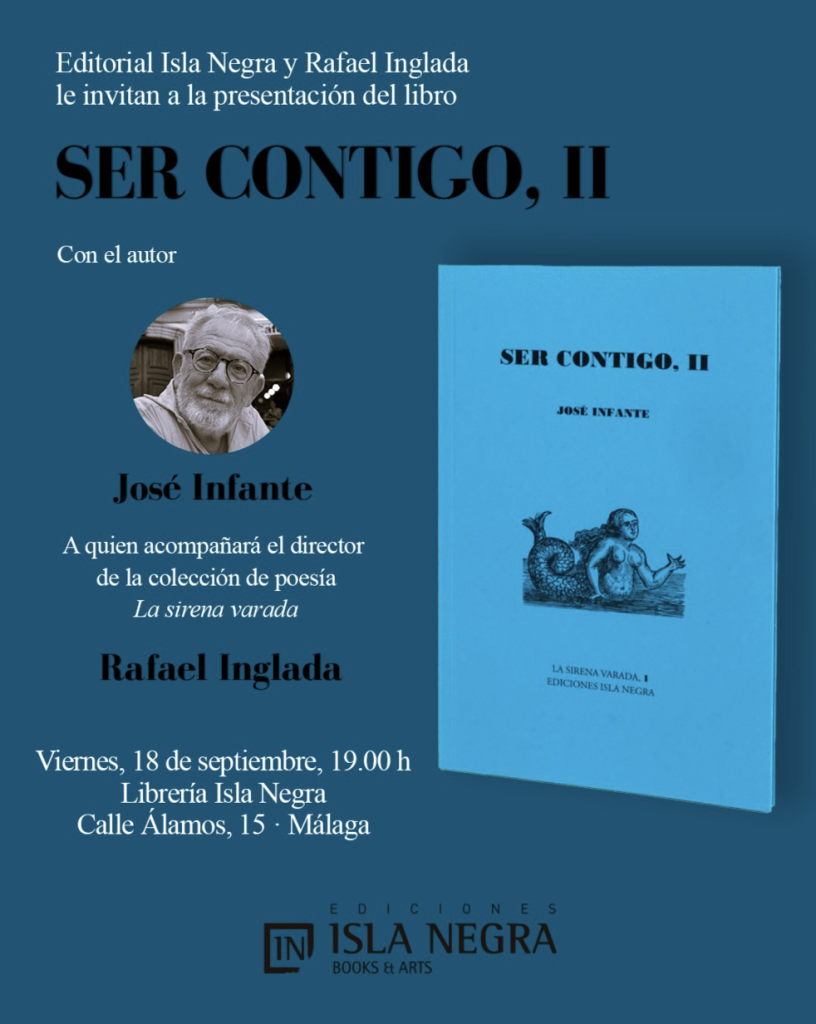 Editorial Isla Negra y Rafael Inglada le invitan a la presentación del libro

SER CONTIGO, II

Con el autor

José Infante

A quien acompañará el director de la colección de poesía *La sirena varada*

Rafael Inglada

Viernes, 18 de septiembre, 19.00 h
Librería Isla Negra
Calle Álamos, 15 · Málaga

SER CONTIGO, II

JOSÉ INFANTE

LA SIRENA VARADA, 1
EDICIONES ISLA NEGRA

IN EDICIONES ISLA NEGRA BOOKS & ARTS